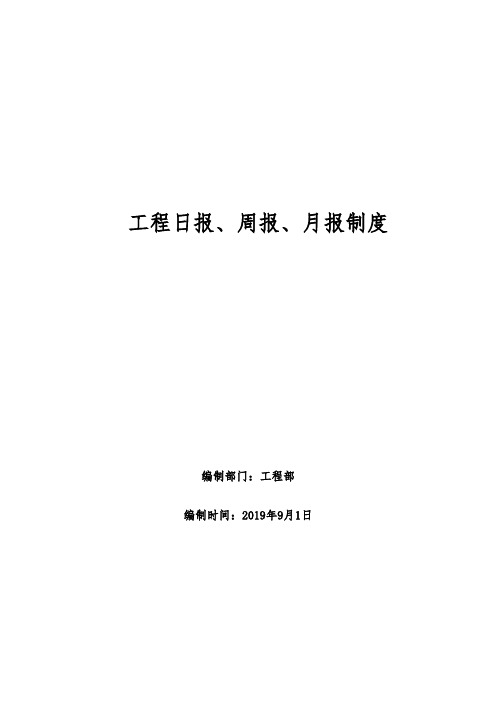 工程日报、周报、月报制度

编制部门：工程部

编制时间：2019年9月1日